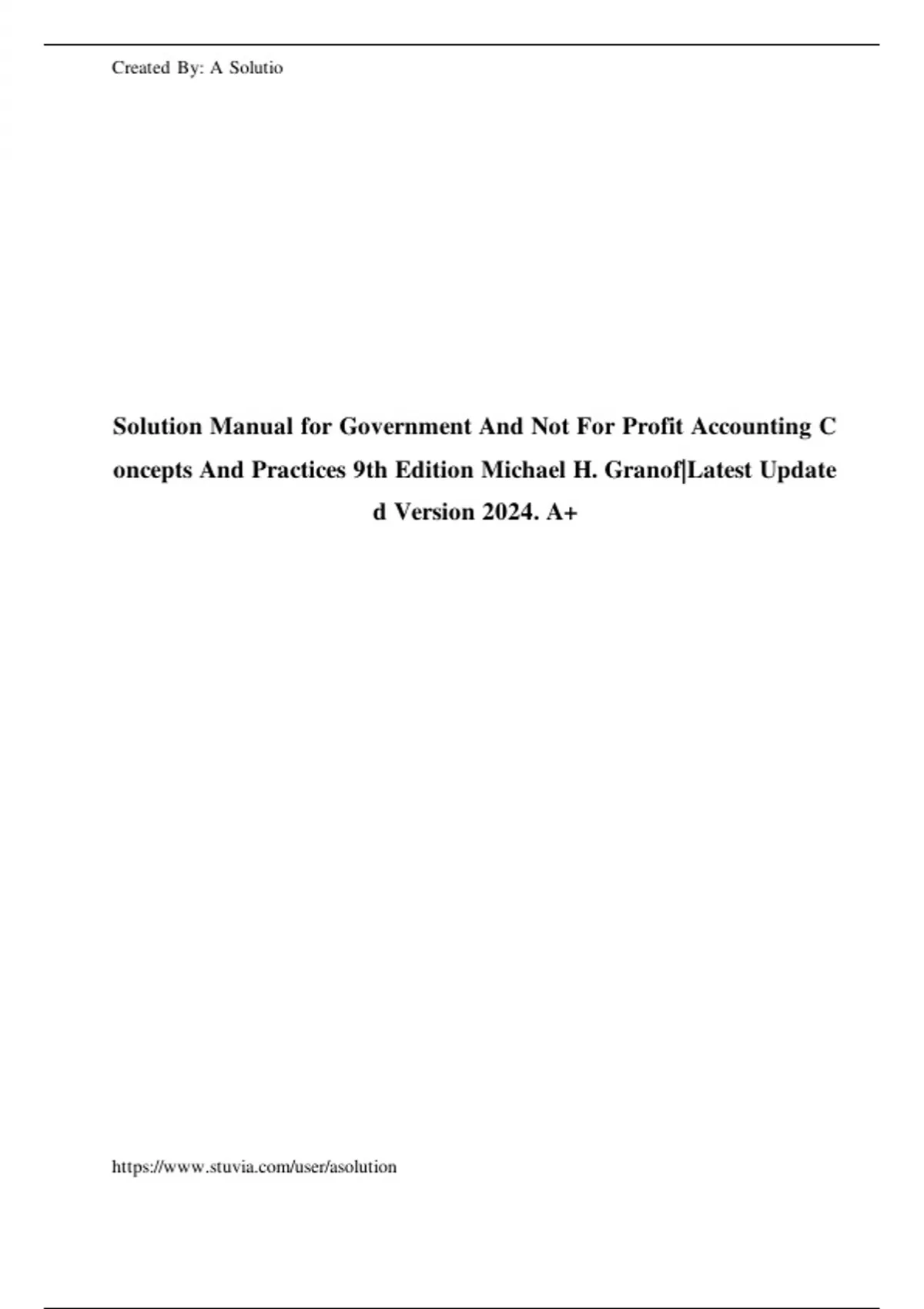 Created By: A Solutio

Solution Manual for Government And Not For Profit Accounting C oncepts And Practices 9th Edition Michael H. Granof|Latest Update d Version 2024. A+

https://www.stuvia.com/user/asolution